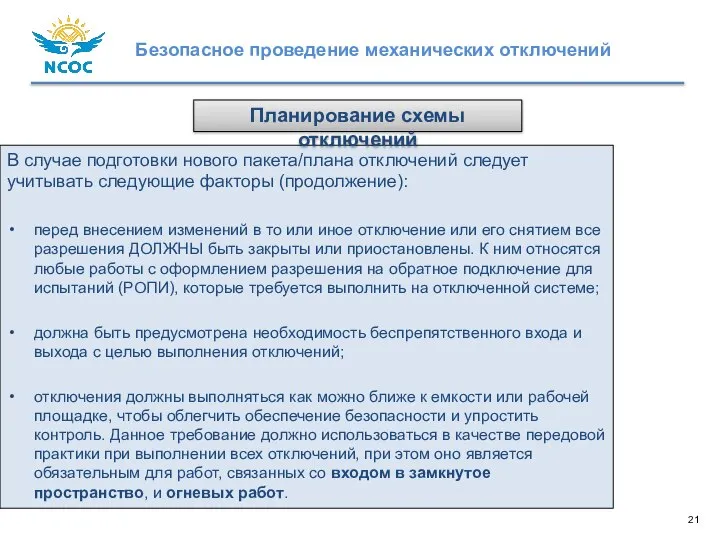 NCOC

Безопасное проведение механических отключений

Планирование схемы отключений

В случае подготовки нового пакета/плана отключений следует учитывать следующие факторы (продолжение):

• перед внесением изменений в то или иное отключение или его снятием все разрешения ДОЛЖНЫ быть закрыты или приостановлены. К ним относятся любые работы с оформлением разрешения на обратное подключение для испытаний (РОПИ), которые требуется выполнить на отключенной системе;

• должна быть предусмотрена необходимость беспрепятственного входа и выхода с целью выполнения отключений;

• отключения должны выполняться как можно ближе к емкости или рабочей площадке, чтобы облегчить обеспечение безопасности и упростить контроль. Данное требование должно использоваться в качестве передовой практики при выполнении всех отключений, при этом оно является обязательным для работ, связанных со входом в замкнутое пространство, и огневых работ.

21